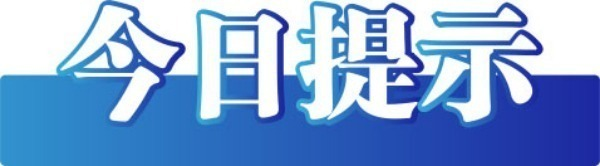 今日提示